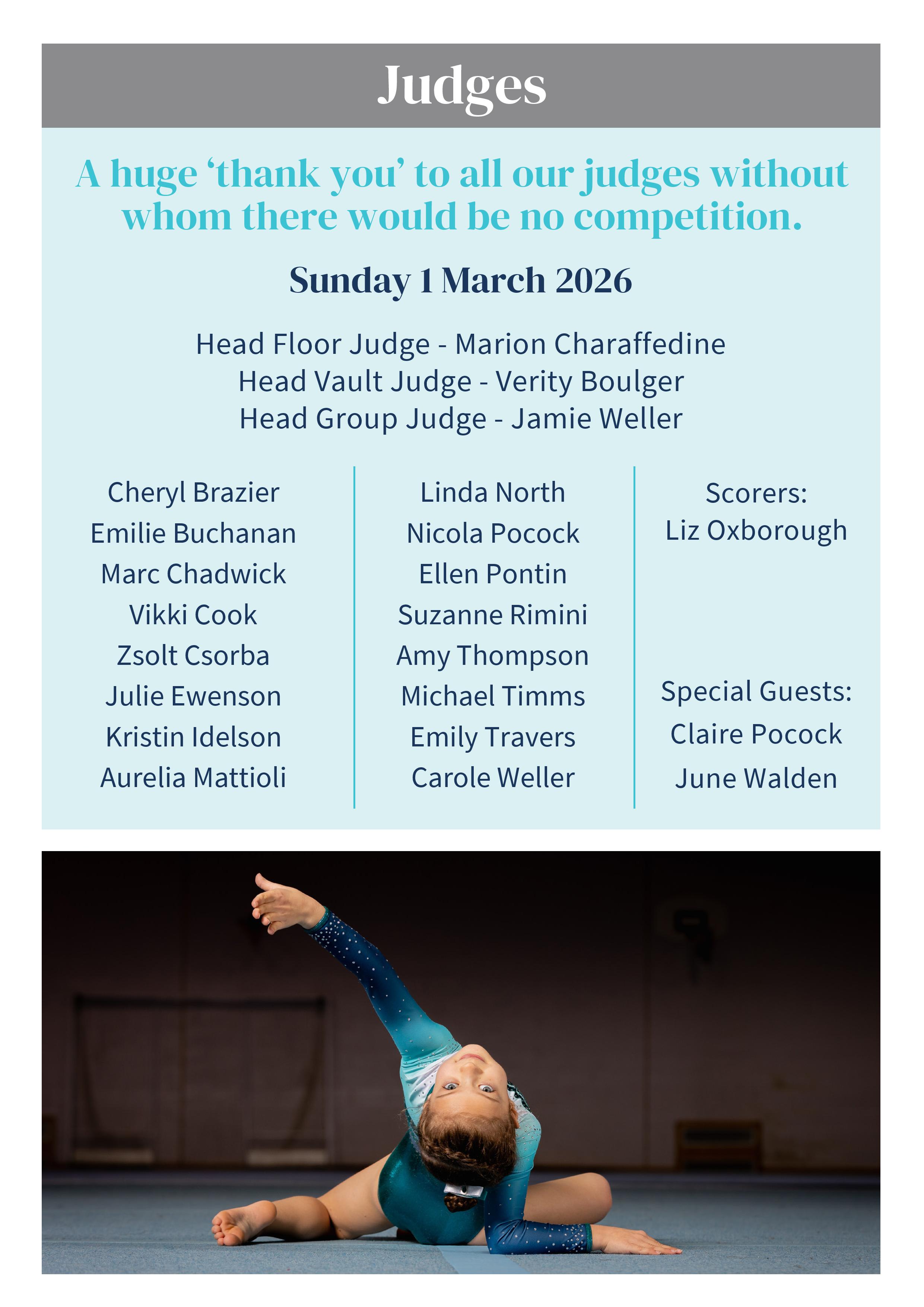 Judges

A huge 'thank you' to all our judges without whom there would be no competition.

Sunday 1 March 2026

Head Floor Judge - Marion Charaffedine
Head Vault Judge - Verity Boulger
Head Group Judge - Jamie Weller

Cheryl Brazier
Emilie Buchanan
Marc Chadwick
Vikki Cook
Zsolt Csorba
Julie Ewenson
Kristin Idelson
Aurelia Mattioli

Linda North
Nicola Pocock
Ellen Pontin
Suzanne Rimini
Amy Thompson
Michael Timms
Emily Travers
Carole Weller

Scorers:
Liz Oxborough

Special Guests:
Claire Pocock
June Walden